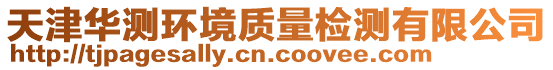 天津华测环境质量检测有限公司
http://tjpagesally.cn.coovee.com